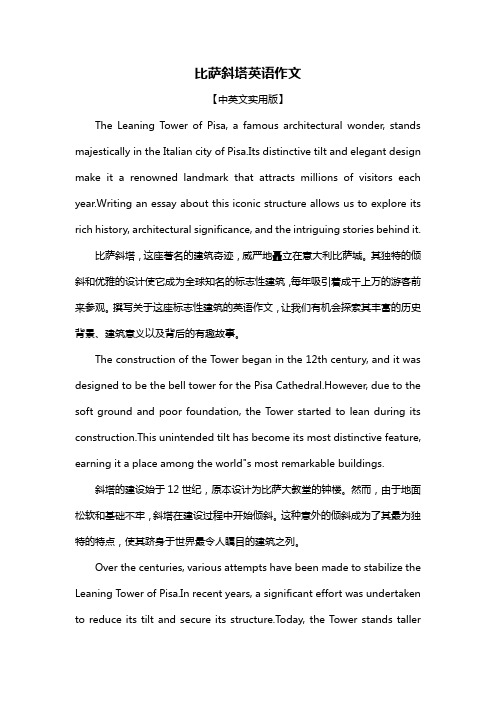 比萨斜塔英语作文

【中英文实用版】

The Leaning Tower of Pisa, a famous architectural wonder, stands majestically in the Italian city of Pisa.Its distinctive tilt and elegant design make it a renowned landmark that attracts millions of visitors each year.Writing an essay about this iconic structure allows us to explore its rich history, architectural significance, and the intriguing stories behind it.

比萨斜塔，这座著名的建筑奇迹，威严地矗立在意大利比萨城。其独特的倾斜和优雅的设计使它成为全球知名的标志性建筑，每年吸引着成千上万的游客前来参观。撰写关于这座标志性建筑的英语作文，让我们有机会探索其丰富的历史背景、建筑意义以及背后的有趣故事。

The construction of the Tower began in the 12th century, and it was designed to be the bell tower for the Pisa Cathedral.However, due to the soft ground and poor foundation, the Tower started to lean during its construction.This unintended tilt has become its most distinctive feature, earning it a place among the world"s most remarkable buildings.

斜塔的建设始于 12 世纪，原本设计为比萨大教堂的钟楼。然而，由于地面松软和基础不牢，斜塔在建设过程中开始倾斜。这种意外的倾斜成为了其最为独特的特点，使其跻身于世界最令人瞩目的建筑之列。

Over the centuries, various attempts have been made to stabilize the Leaning Tower of Pisa.In recent years, a significant effort was undertaken to reduce its tilt and secure its structure.Today, the Tower stands taller